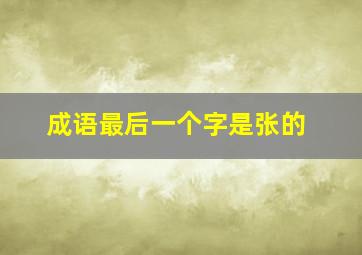 成语最后一个字是张的